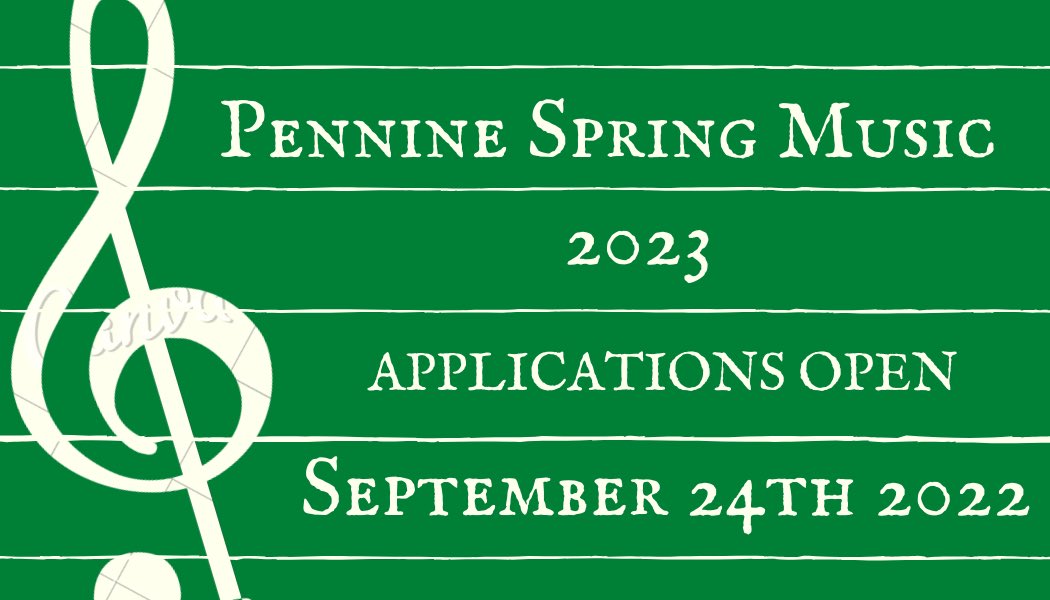 Pennine Spring Music
2023
APPLICATIONS OPEN
September 24th 2022

Canva